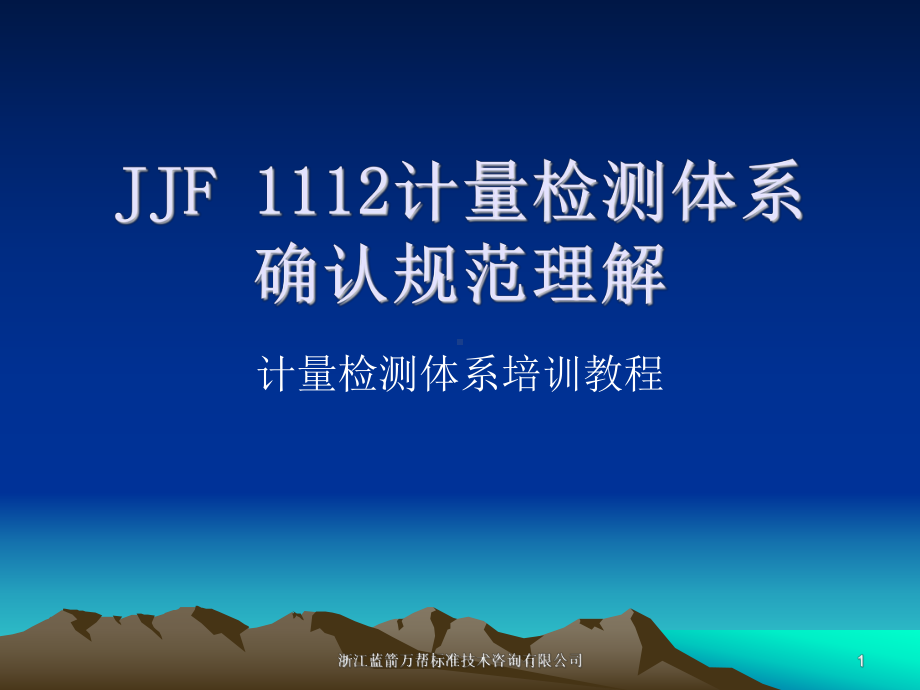 JJF 1112计量检测体系确认规范理解

计量检测体系培训教程

浙江蓝箭万帮标准技术咨询有限公司

1